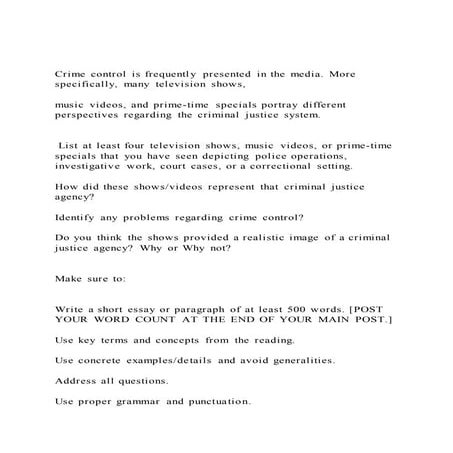 Crime control is frequently presented in the media. More specifically, many television shows,

music videos, and prime-time specials portray different perspectives regarding the criminal justice system.

List at least four television shows, music videos, or prime-time specials that you have seen depicting police operations, investigative work, court cases, or a correctional setting.

How did these shows/videos represent that criminal justice agency?

Identify any problems regarding crime control?

Do you think the shows provided a realistic image of a criminal justice agency? Why or Why not?

Make sure to:

Write a short essay or paragraph of at least 500 words. [POST YOUR WORD COUNT AT THE END OF YOUR MAIN POST.]

Use key terms and concepts from the reading.

Use concrete examples/details and avoid generalities.

Address all questions.

Use proper grammar and punctuation.